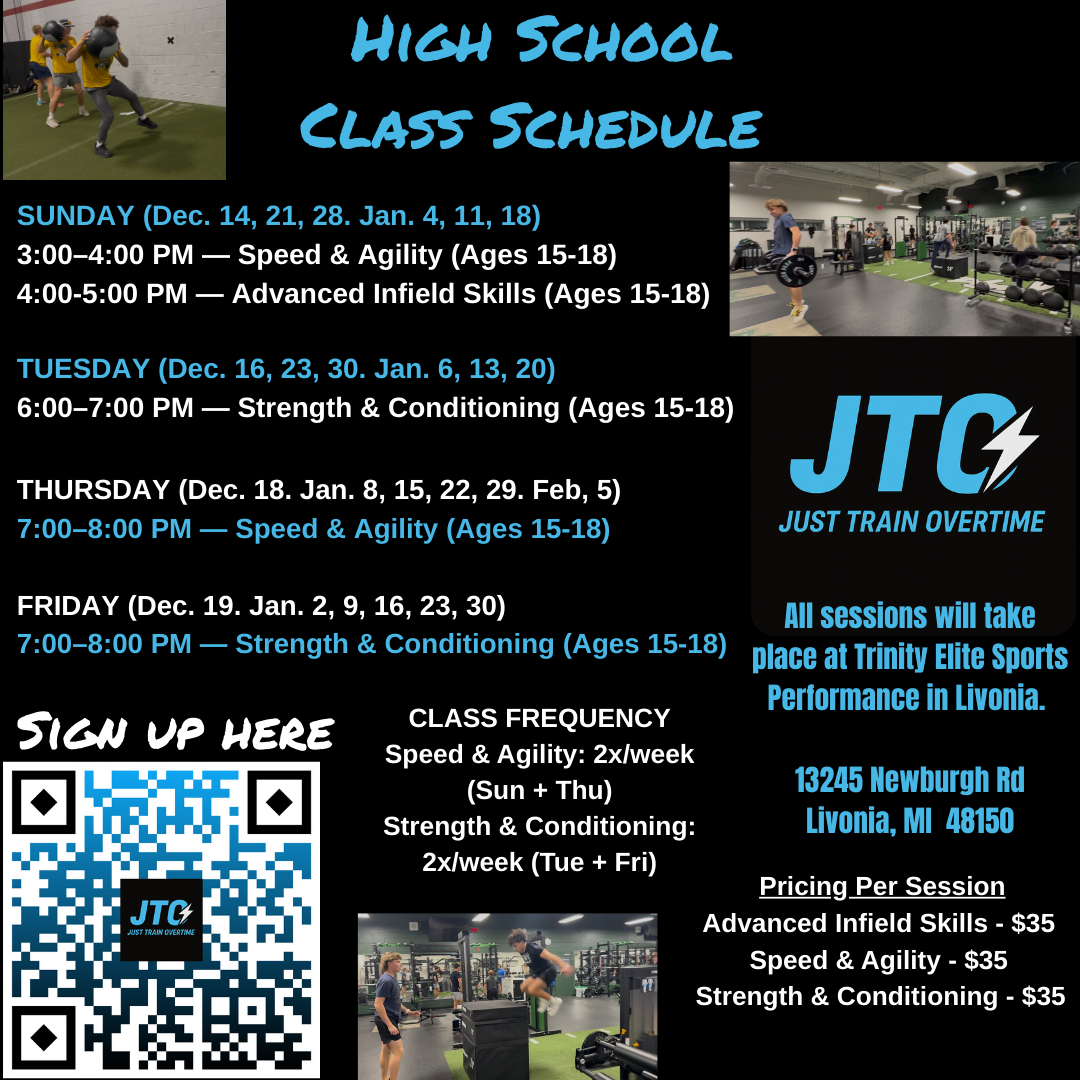 High School
Class Schedule

SUNDAY (Dec. 14, 21, 28. Jan. 4, 11, 18)
3:00–4:00 PM — Speed & Agility (Ages 15-18)
4:00-5:00 PM — Advanced Infield Skills (Ages 15-18)

TUESDAY (Dec. 16, 23, 30. Jan. 6, 13, 20)
6:00–7:00 PM — Strength & Conditioning (Ages 15-18)

THURSDAY (Dec. 18. Jan. 8, 15, 22, 29. Feb, 5)
7:00–8:00 PM — Speed & Agility (Ages 15-18)

FRIDAY (Dec. 19. Jan. 2, 9, 16, 23, 30)
7:00–8:00 PM — Strength & Conditioning (Ages 15-18)

JTO
JUST TRAIN OVERTIME

All sessions will take place at Trinity Elite Sports Performance in Livonia.

13245 Newburgh Rd
Livonia, MI 48150

Sign up here

JTO
JUST TRAIN OVERTIME

CLASS FREQUENCY
Speed & Agility: 2x/week (Sun + Thu)
Strength & Conditioning: 2x/week (Tue + Fri)

Pricing Per Session
Advanced Infield Skills - $35
Speed & Agility - $35
Strength & Conditioning - $35